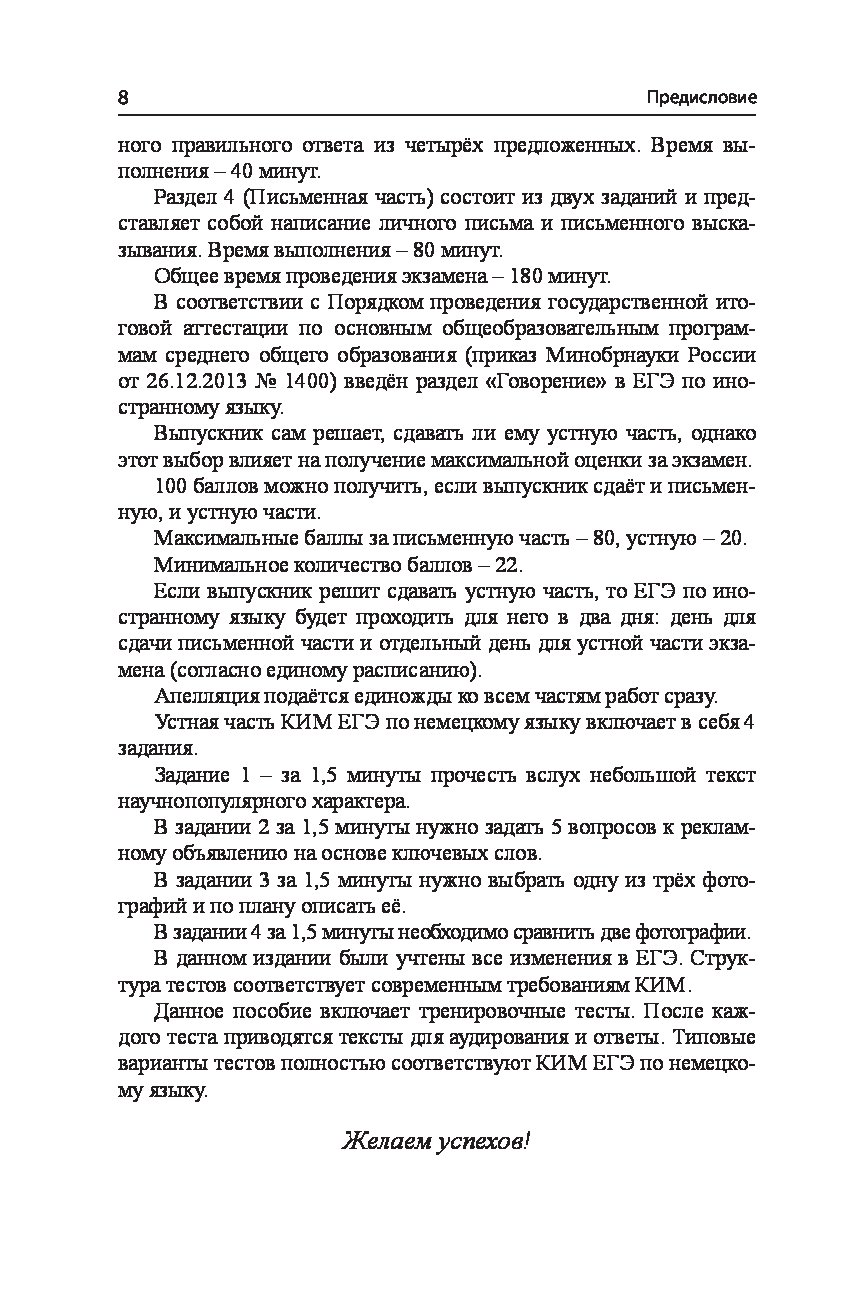 8 Предисловие

ного правильного ответа из четырёх предложенных. Время выполнения – 40 минут.

Раздел 4 (Письменная часть) состоит из двух заданий и представляет собой написание личного письма и письменного высказывания. Время выполнения – 80 минут.

Общее время проведения экзамена – 180 минут.

В соответствии с Порядком проведения государственной итоговой аттестации по основным общеобразовательным программам среднего общего образования (приказ Минобрнауки России от 26.12.2013 № 1400) введён раздел «Говорение» в ЕГЭ по иностранному языку.

Выпускник сам решает, сдавать ли ему устную часть, однако этот выбор влияет на получение максимальной оценки за экзамен.

100 баллов можно получить, если выпускник сдаёт и письменную, и устную части.

Максимальные баллы за письменную часть – 80, устную – 20.

Минимальное количество баллов – 22.

Если выпускник решит сдавать устную часть, то ЕГЭ по иностранному языку будет проходить для него в два дня: день для сдачи письменной части и отдельный день для устной части экзамена (согласно единому расписанию).

Апелляция подаётся единожды ко всем частям работ сразу.

Устная часть КИМ ЕГЭ по немецкому языку включает в себя 4 задания.

Задание 1 – за 1,5 минуты прочесть вслух небольшой текст научнопопулярного характера.

В задании 2 за 1,5 минуты нужно задать 5 вопросов к рекламному объявлению на основе ключевых слов.

В задании 3 за 1,5 минуты нужно выбрать одну из трёх фотографий и по плану описать её.

В задании 4 за 1,5 минуты необходимо сравнить две фотографии.

В данном издании были учтены все изменения в ЕГЭ. Структура тестов соответствует современным требованиям КИМ.

Данное пособие включает тренировочные тесты. После каждого теста приводятся тексты для аудирования и ответы. Типовые варианты тестов полностью соответствуют КИМ ЕГЭ по немецкому языку.

Желаем успехов!